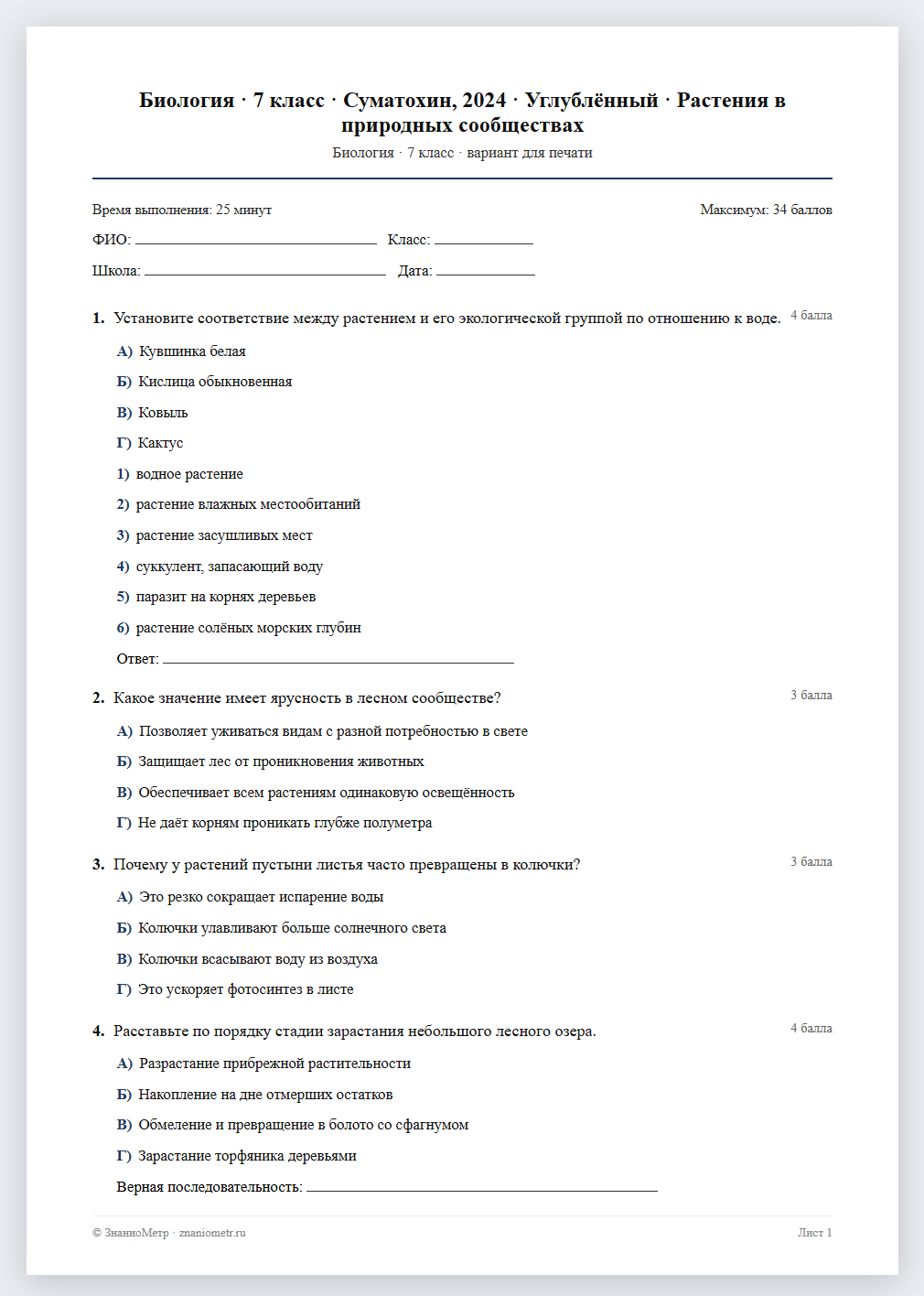 Биология · 7 класс · Суматохин, 2024 · Углублённый · Растения в природных сообществах

Биология · 7 класс · вариант для печати

Время выполнения: 25 минут

Максимум: 34 баллов

ФИО: ____ Класс: ____

Школа: ____ Дата: ____

1. Установите соответствие между растением и его экологической группой по отношению к воде.

4 балла

А) Кувшинка белая

Б) Кислица обыкновенная

В) Ковыль

Г) Кактус

1) водное растение

2) растение влажных местообитаний

3) растение засушливых мест

4) суккулент, запасающий воду

5) паразит на корнях деревьев

6) растение солёных морских глубин

Ответ: ____

2. Какое значение имеет ярусность в лесном сообществе?

3 балла

А) Позволяет уживаться видам с разной потребностью в свете

Б) Защищает лес от проникновения животных

В) Обеспечивает всем растениям одинаковую освещённость

Г) Не даёт корням проникать глубже полуметра

3. Почему у растений пустыни листья часто превращены в колючки?

3 балла

А) Это резко сокращает испарение воды

Б) Колючки улавливают больше солнечного света

В) Колючки всасывают воду из воздуха

Г) Это ускоряет фотосинтез в листе

4. Расставьте по порядку стадии зарастания небольшого лесного озера.

4 балла

А) Разрастание прибрежной растительности

Б) Накопление на дне отмерших остатков

В) Обмеление и превращение в болото со сфагнумом

Г) Зарастание торфяника деревьями

Верная последовательность: ____

© ЗнаниоМетр · znaniometr.ru

Лист 1